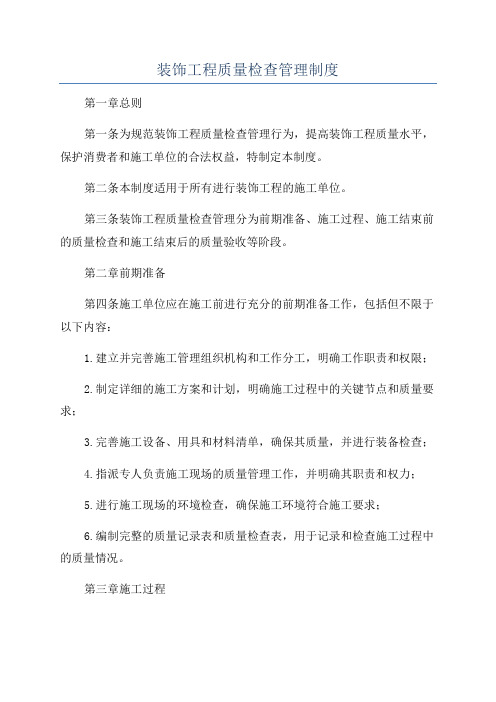 装饰工程质量检查管理制度

第一章总则

第一条为规范装饰工程质量检查管理行为，提高装饰工程质量水平，保护消费者和施工单位的合法权益，特制定本制度。

第二条本制度适用于所有进行装饰工程的施工单位。

第三条装饰工程质量检查管理分为前期准备、施工过程、施工结束前的质量检查和施工结束后的质量验收等阶段。

第二章前期准备

第四条施工单位应在施工前进行充分的前期准备工作，包括但不限于以下内容：

1.建立并完善施工管理组织机构和工作分工，明确工作职责和权限；

2.制定详细的施工方案和计划，明确施工过程中的关键节点和质量要求；

3.完善施工设备、用具和材料清单，确保其质量，并进行装备检查；

4.指派专人负责施工现场的质量管理工作，并明确其职责和权力；

5.进行施工现场的环境检查，确保施工环境符合施工要求；

6.编制完整的质量记录表和质量检查表，用于记录和检查施工过程中的质量情况。

第三章施工过程